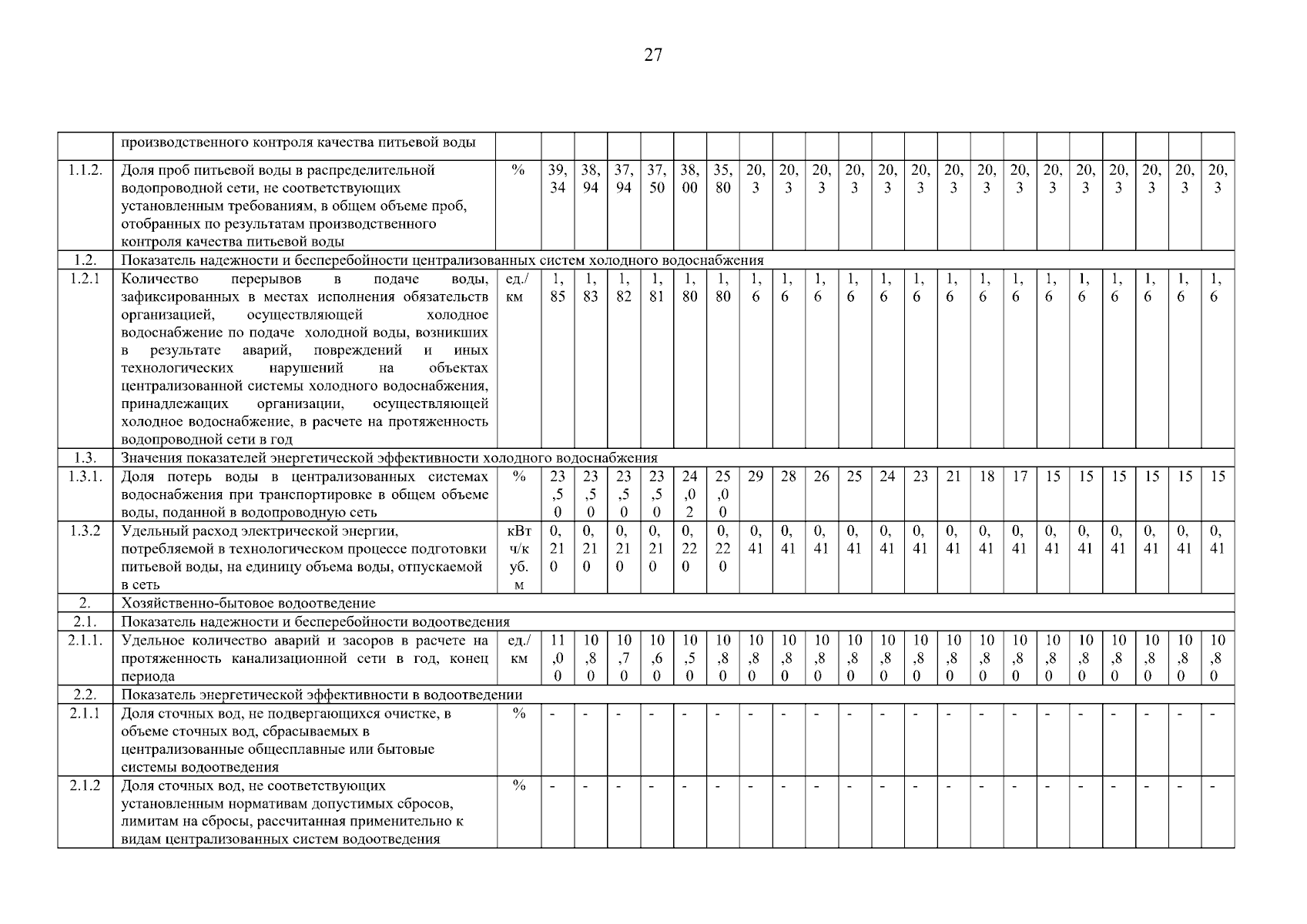 27

| | производственного контроля качества питьевой воды | | | | | | | | | | | | | | | | | | | | | | |
|---|---|---|---|---|---|---|---|---|---|---|---|---|---|---|---|---|---|---|---|---|---|---|---|
| 1.1.2. | Доля проб питьевой воды в распределительной водопроводной сети, не соответствующих установленным требованиям, в общем объеме проб, отобранных по результатам производственного контроля качества питьевой воды | % | 39,34 | 38,94 | 37,94 | 37,50 | 38,00 | 35,80 | 20,3 | 20,3 | 20,3 | 20,3 | 20,3 | 20,3 | 20,3 | 20,3 | 20,3 | 20,3 | 20,3 | 20,3 | 20,3 | 20,3 | 20,3 |
| 1.2. | Показатель надежности и бесперебойности централизованных систем холодного водоснабжения | | | | | | | | | | | | | | | | | | | | | | |
| 1.2.1 | Количество перерывов в подаче воды, зафиксированных в местах исполнения обязательств организацией, осуществляющей холодное водоснабжение по подаче холодной воды, возникших в результате аварий, повреждений и иных технологических нарушений на объектах централизованной системы холодного водоснабжения, принадлежащих организации, осуществляющей холодное водоснабжение, в расчете на протяженность водопроводной сети в год | ед./км | 1,85 | 1,83 | 1,82 | 1,81 | 1,80 | 1,80 | 1,6 | 1,6 | 1,6 | 1,6 | 1,6 | 1,6 | 1,6 | 1,6 | 1,6 | 1,6 | 1,6 | 1,6 | 1,6 | 1,6 | 1,6 |
| 1.3. | Значения показателей энергетической эффективности холодного водоснабжения | | | | | | | | | | | | | | | | | | | | | | |
| 1.3.1. | Доля потерь воды в централизованных системах водоснабжения при транспортировке в общем объеме воды, поданной в водопроводную сеть | % | 23,50 | 23,50 | 23,50 | 23,50 | 24,02 | 25,00 | 29 | 28 | 26 | 25 | 24 | 23 | 21 | 18 | 17 | 15 | 15 | 15 | 15 | 15 | 15 |
| 1.3.2 | Удельный расход электрической энергии, потребляемой в технологическом процессе подготовки питьевой воды, на единицу объема воды, отпускаемой в сеть | кВтч/куб.м | 0,210 | 0,210 | 0,210 | 0,210 | 0,220 | 0,220 | 0,41 | 0,41 | 0,41 | 0,41 | 0,41 | 0,41 | 0,41 | 0,41 | 0,41 | 0,41 | 0,41 | 0,41 | 0,41 | 0,41 | 0,41 |
| 2. | Хозяйственно-бытовое водоотведение | | | | | | | | | | | | | | | | | | | | | | |
| 2.1. | Показатель надежности и бесперебойности водоотведения | | | | | | | | | | | | | | | | | | | | | | |
| 2.1.1. | Удельное количество аварий и засоров в расчете на протяженность канализационной сети в год, конец периода | ед./км | 11,00 | 10,80 | 10,70 | 10,60 | 10,50 | 10,80 | 10,80 | 10,80 | 10,80 | 10,80 | 10,80 | 10,80 | 10,80 | 10,80 | 10,80 | 10,80 | 10,80 | 10,80 | 10,80 | 10,80 | 10,80 |
| 2.2. | Показатель энергетической эффективности в водоотведении | | | | | | | | | | | | | | | | | | | | | | |
| 2.1.1 | Доля сточных вод, не подвергающихся очистке, в объеме сточных вод, сбрасываемых в централизованные общесплавные или бытовые системы водоотведения | % | - | - | - | - | - | - | - | - | - | - | - | - | - | - | - | - | - | - | - | - | - |
| 2.1.2 | Доля сточных вод, не соответствующих установленным нормативам допустимых сбросов, лимитам на сбросы, рассчитанная применительно к видам централизованных систем водоотведения | % | - | - | - | - | - | - | - | - | - | - | - | - | - | - | - | - | - | - | - | - | - |